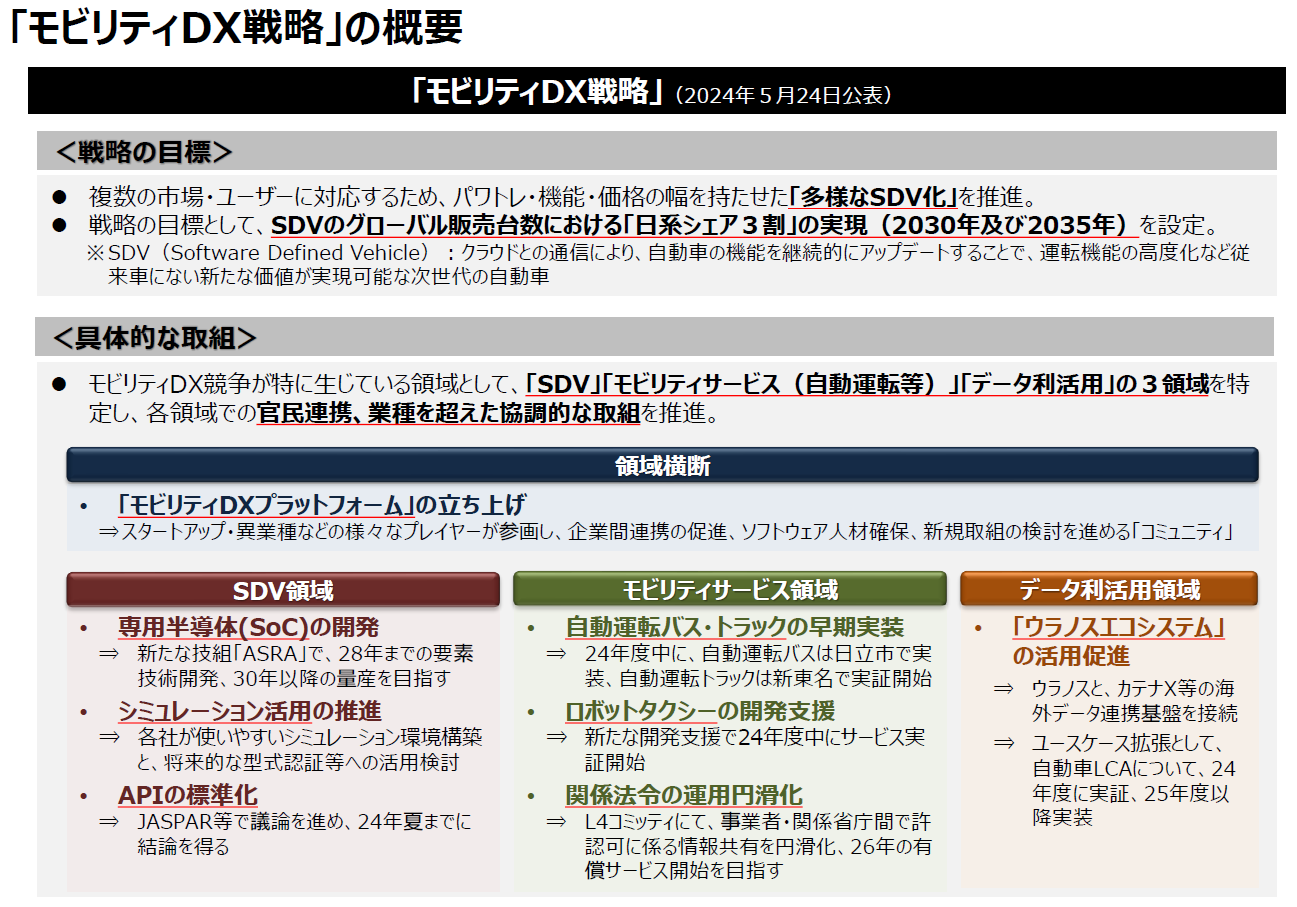 「モビリティDX戦略」の概要

「モビリティDX戦略」（2024年５月24日公表）

＜戦略の目標＞

● 複数の市場・ユーザーに対応するため、パワトレ・機能・価格の幅を持たせた「多様なSDV化」を推進。
● 戦略の目標として、SDVのグローバル販売台数における「日系シェア３割」の実現（2030年及び2035年）を設定。
※SDV（Software Defined Vehicle）：クラウドとの通信により、自動車の機能を継続的にアップデートすることで、運転機能の高度化など従来車にない新たな価値が実現可能な次世代の自動車

＜具体的な取組＞

● モビリティDX競争が特に生じている領域として、「SDV」「モビリティサービス（自動運転等）」「データ利活用」の３領域を特定し、各領域での官民連携、業種を超えた協調的な取組を推進。

領域横断

• 「モビリティDXプラットフォーム」の立ち上げ
⇒スタートアップ・異業種などの様々なプレイヤーが参画し、企業間連携の促進、ソフトウェア人材確保、新規取組の検討を進める「コミュニティ」

SDV領域

• 専用半導体(SoC)の開発
⇒ 新たな技組「ASRA」で、28年までの要素技術開発、30年以降の量産を目指す
• シミュレーション活用の推進
⇒ 各社が使いやすいシミュレーション環境構築と、将来的な型式認証等への活用検討
• APIの標準化
⇒ JASPAR等で議論を進め、24年夏までに結論を得る

モビリティサービス領域

• 自動運転バス・トラックの早期実装
⇒ 24年度中に、自動運転バスは日立市で実装、自動運転トラックは新東名で実証開始
• ロボットタクシーの開発支援
⇒ 新たな開発支援で24年度中にサービス実証開始
• 関係法令の運用円滑化
⇒ L4コミッティにて、事業者・関係省庁間で許認可に係る情報共有を円滑化、26年の有償サービス開始を目指す

データ利活用領域

• 「ウラノスエコシステム」の活用促進
⇒ ウラノスと、カテナX等の海外データ連携基盤を接続
⇒ ユースケース拡張として、自動車LCAについて、24年度に実証、25年度以降実装